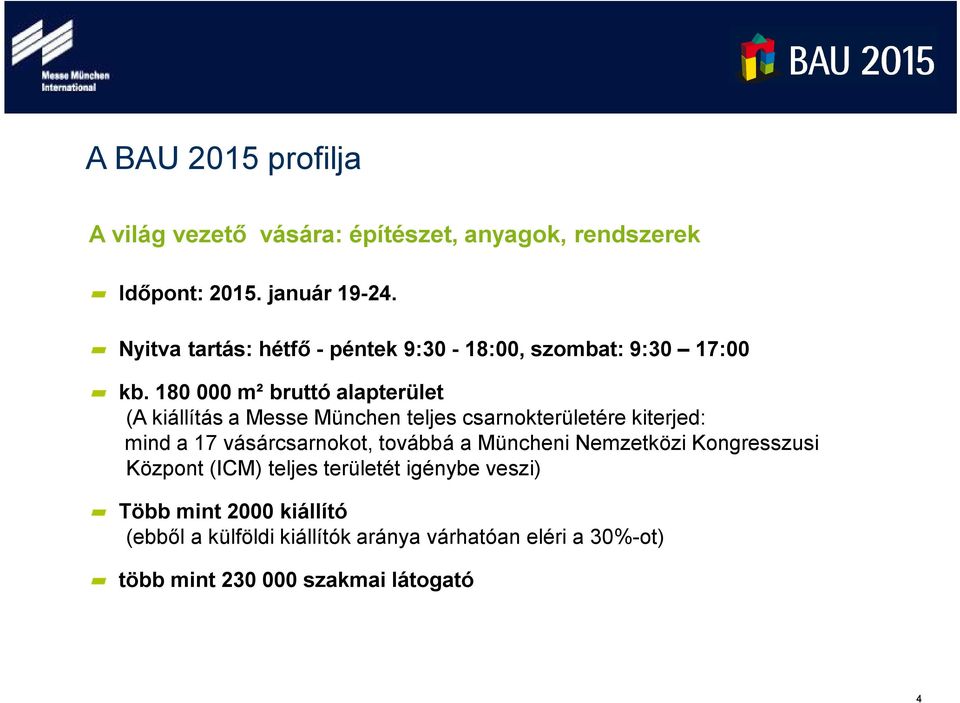 Messe München International

BAU 2015

A BAU 2015 profilja

A világ vezető vására: építészet, anyagok, rendszerek

Időpont: 2015. január 19-24.

Nyitva tartás: hétfő - péntek 9:30 - 18:00, szombat: 9:30 – 17:00

kb. 180 000 m² bruttó alapterület
(A kiállítás a Messe München teljes csarnokterületére kiterjed: mind a 17 vásárcsarnokot, továbbá a Müncheni Nemzetközi Kongresszusi Központ (ICM) teljes területét igénybe veszi)

Több mint 2000 kiállító
(ebből a külföldi kiállítók aránya várhatóan eléri a 30%-ot)

több mint 230 000 szakmai látogató

4